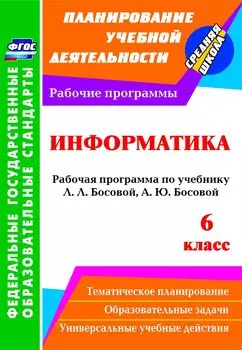 ФГОС

ФЕДЕРАЛЬНЫЕ ГОСУДАРСТВЕННЫЕ ОБРАЗОВАТЕЛЬНЫЕ СТАНДАРТЫ

ПЛАНИРОВАНИЕ УЧЕБНОЙ ДЕЯТЕЛЬНОСТИ

СРЕДНЯЯ ШКОЛА

Рабочие программы

ИНФОРМАТИКА

Рабочая программа по учебнику Л. Л. Босовой, А. Ю. Босовой

6 класс

Тематическое планирование

Образовательные задачи

Универсальные учебные действия